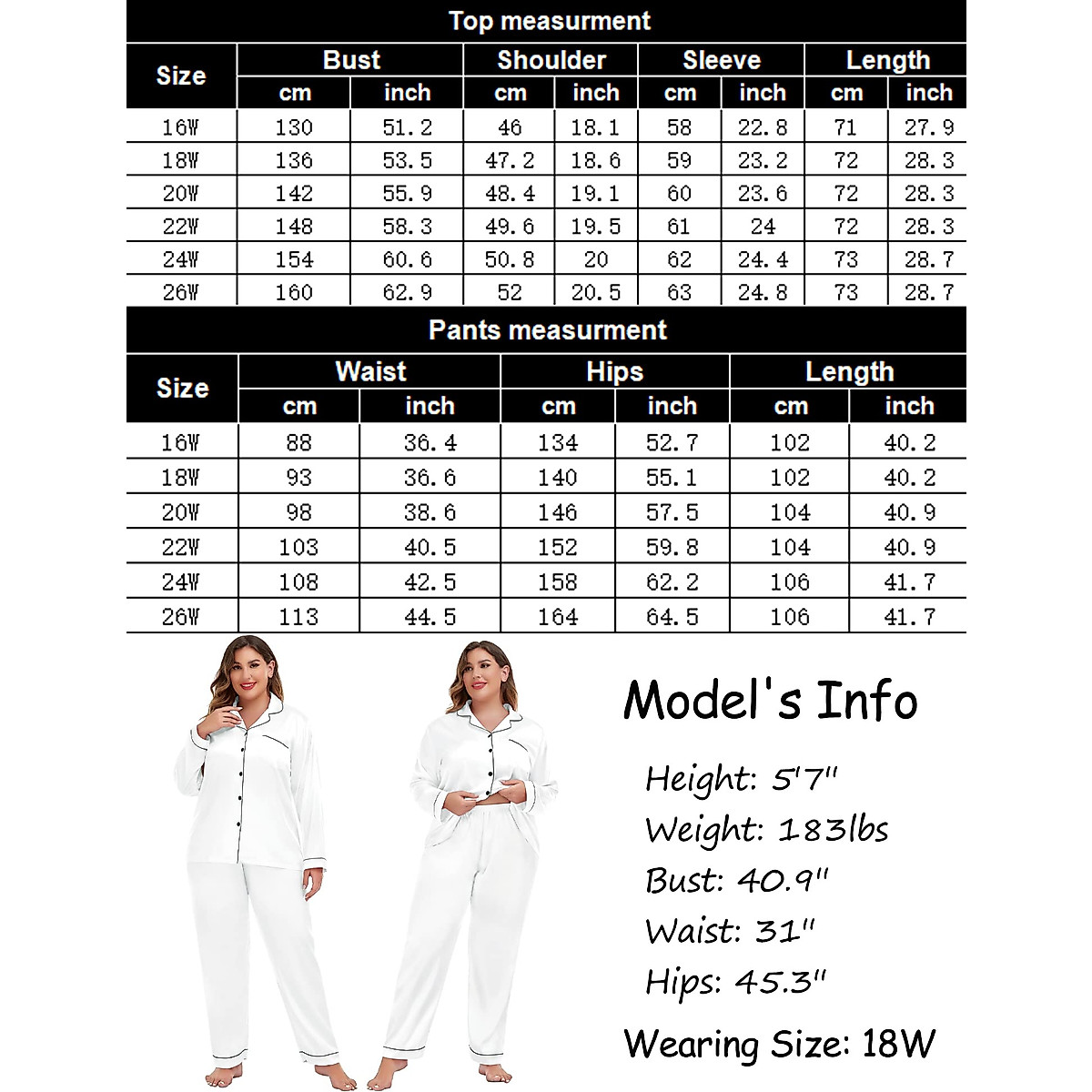 Top measurment

| Size | Bust cm | Bust inch | Shoulder cm | Shoulder inch | Sleeve cm | Sleeve inch | Length cm | Length inch |
|---|---|---|---|---|---|---|---|---|
| 16W | 130 | 51.2 | 46 | 18.1 | 58 | 22.8 | 71 | 27.9 |
| 18W | 136 | 53.5 | 47.2 | 18.6 | 59 | 23.2 | 72 | 28.3 |
| 20W | 142 | 55.9 | 48.4 | 19.1 | 60 | 23.6 | 72 | 28.3 |
| 22W | 148 | 58.3 | 49.6 | 19.5 | 61 | 24 | 72 | 28.3 |
| 24W | 154 | 60.6 | 50.8 | 20 | 62 | 24.4 | 73 | 28.7 |
| 26W | 160 | 62.9 | 52 | 20.5 | 63 | 24.8 | 73 | 28.7 |

Pants measurment

| Size | Waist cm | Waist inch | Hips cm | Hips inch | Length cm | Length inch |
|---|---|---|---|---|---|---|
| 16W | 88 | 36.4 | 134 | 52.7 | 102 | 40.2 |
| 18W | 93 | 36.6 | 140 | 55.1 | 102 | 40.2 |
| 20W | 98 | 38.6 | 146 | 57.5 | 104 | 40.9 |
| 22W | 103 | 40.5 | 152 | 59.8 | 104 | 40.9 |
| 24W | 108 | 42.5 | 158 | 62.2 | 106 | 41.7 |
| 26W | 113 | 44.5 | 164 | 64.5 | 106 | 41.7 |

Model's Info

Height: 5'7"
Weight: 183lbs
Bust: 40.9"
Waist: 31"
Hips: 45.3"

Wearing Size: 18W